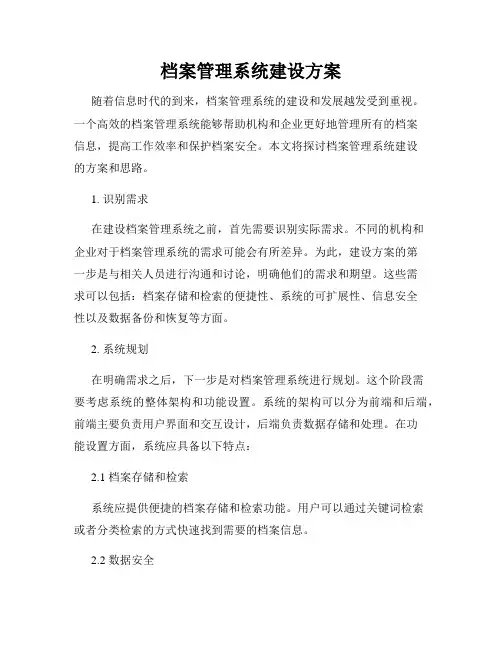 档案管理系统建设方案

随着信息时代的到来，档案管理系统的建设和发展越发受到重视。一个高效的档案管理系统能够帮助机构和企业更好地管理所有的档案信息，提高工作效率和保护档案安全。本文将探讨档案管理系统建设的方案和思路。

1. 识别需求

在建设档案管理系统之前，首先需要识别实际需求。不同的机构和企业对于档案管理系统的需求可能会有所差异。为此，建设方案的第一步是与相关人员进行沟通和讨论，明确他们的需求和期望。这些需求可以包括：档案存储和检索的便捷性、系统的可扩展性、信息安全性以及数据备份和恢复等方面。

2. 系统规划

在明确需求之后，下一步是对档案管理系统进行规划。这个阶段需要考虑系统的整体架构和功能设置。系统的架构可以分为前端和后端，前端主要负责用户界面和交互设计，后端负责数据存储和处理。在功能设置方面，系统应具备以下特点：

2.1 档案存储和检索

系统应提供便捷的档案存储和检索功能。用户可以通过关键词检索或者分类检索的方式快速找到需要的档案信息。

2.2 数据安全